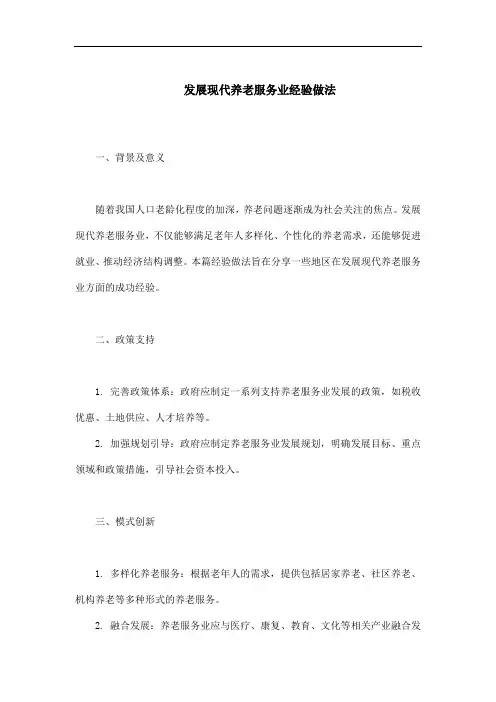 发展现代养老服务业经验做法

一、背景及意义

随着我国人口老龄化程度的加深，养老问题逐渐成为社会关注的焦点。发展现代养老服务业，不仅能够满足老年人多样化、个性化的养老需求，还能够促进就业、推动经济结构调整。本篇经验做法旨在分享一些地区在发展现代养老服务业方面的成功经验。

二、政策支持

1. 完善政策体系：政府应制定一系列支持养老服务业发展的政策，如税收优惠、土地供应、人才培养等。

2. 加强规划引导：政府应制定养老服务业发展规划，明确发展目标、重点领域和政策措施，引导社会资本投入。

三、模式创新

1. 多样化养老服务：根据老年人的需求，提供包括居家养老、社区养老、机构养老等多种形式的养老服务。

2. 融合发展：养老服务业应与医疗、康复、教育、文化等相关产业融合发